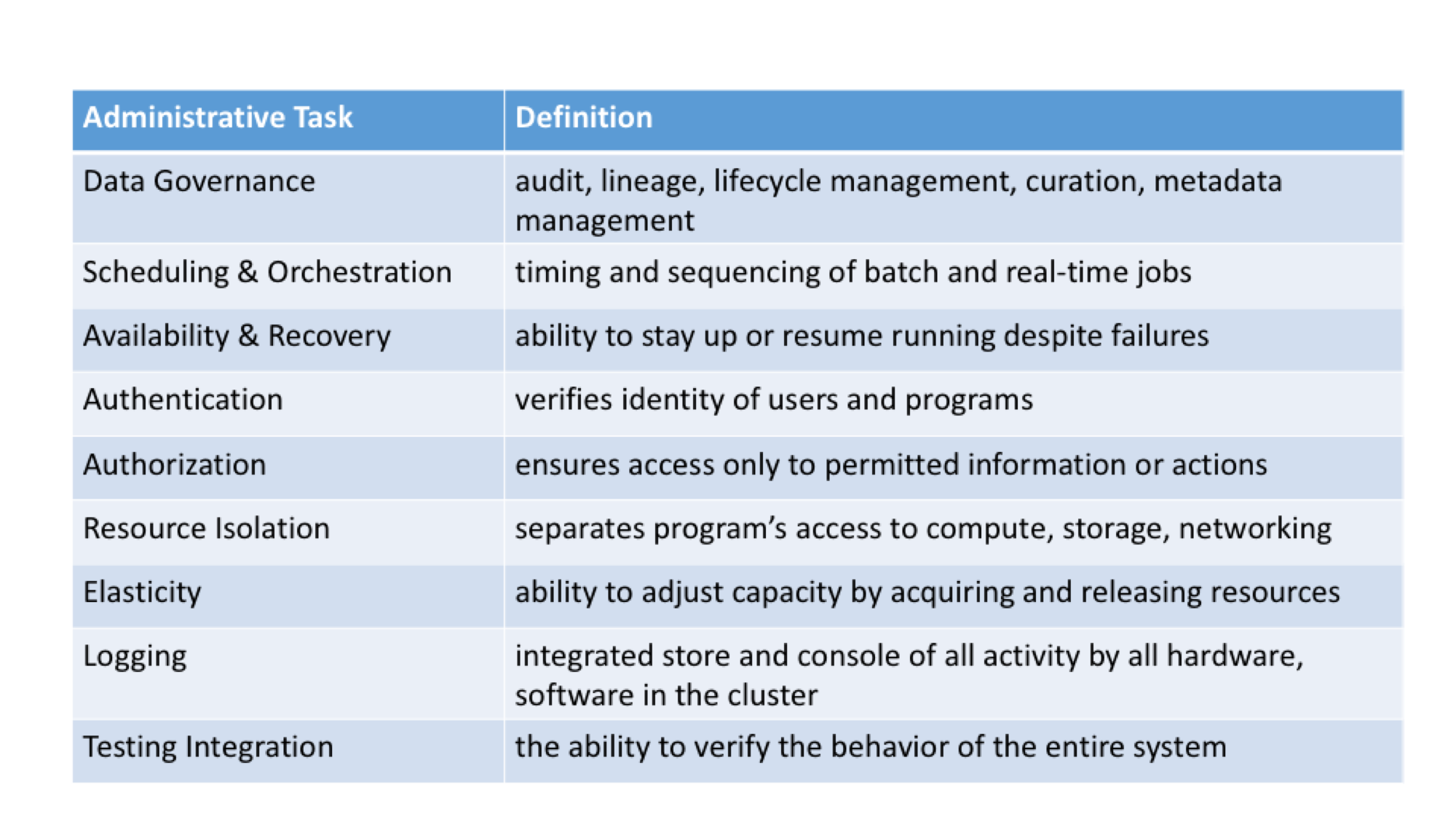 | Administrative Task | Definition |
|---|---|
| Data Governance | audit, lineage, lifecycle management, curation, metadata management |
| Scheduling & Orchestration | timing and sequencing of batch and real-time jobs |
| Availability & Recovery | ability to stay up or resume running despite failures |
| Authentication | verifies identity of users and programs |
| Authorization | ensures access only to permitted information or actions |
| Resource Isolation | separates program's access to compute, storage, networking |
| Elasticity | ability to adjust capacity by acquiring and releasing resources |
| Logging | integrated store and console of all activity by all hardware, software in the cluster |
| Testing Integration | the ability to verify the behavior of the entire system |